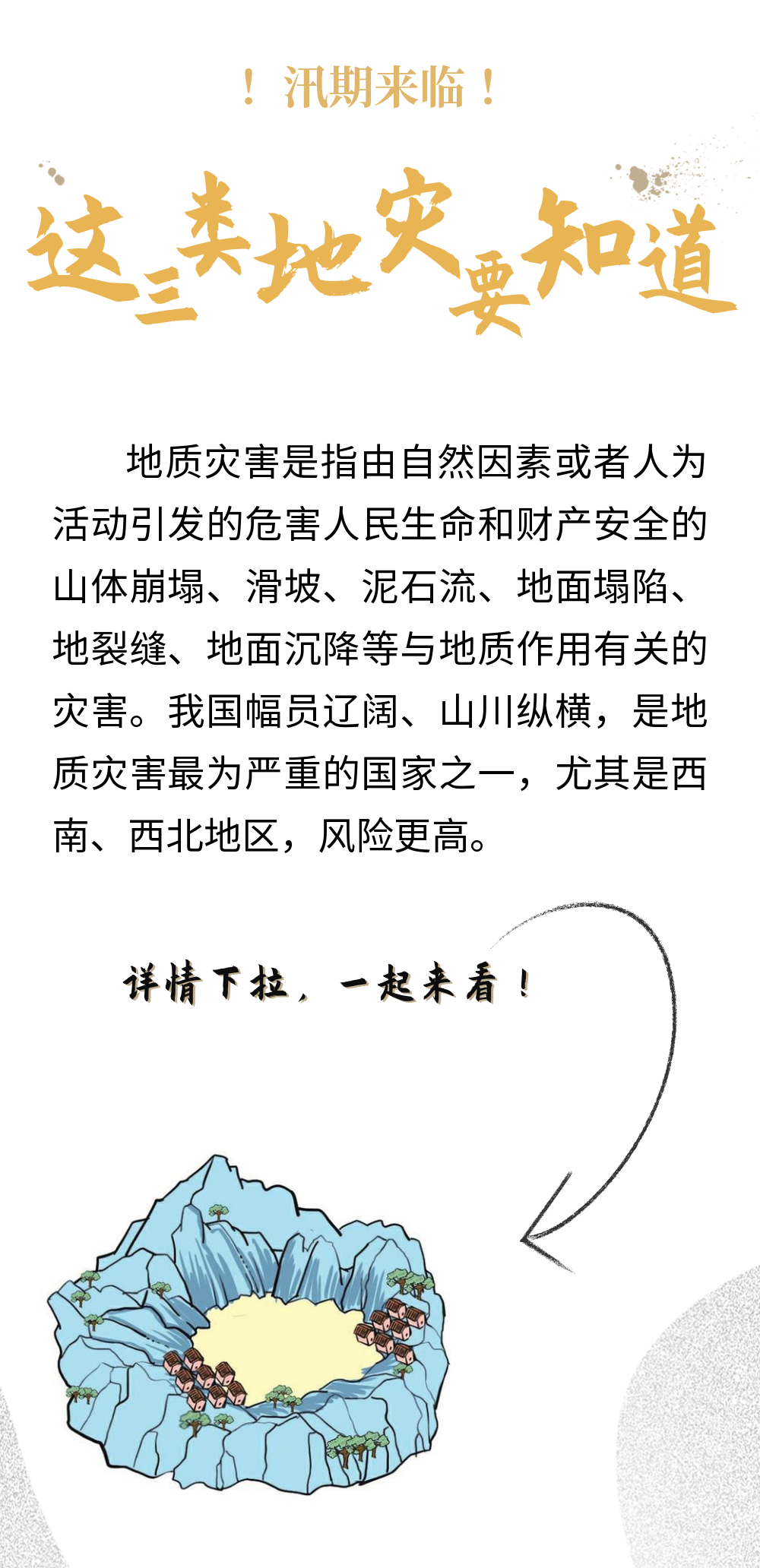 ！汛期来临！

这三类地灾要知道

地质灾害是指由自然因素或者人为活动引发的危害人民生命和财产安全的山体崩塌、滑坡、泥石流、地面塌陷、地裂缝、地面沉降等与地质作用有关的灾害。我国幅员辽阔、山川纵横，是地质灾害最为严重的国家之一，尤其是西南、西北地区，风险更高。

详情下拉，一起来看！